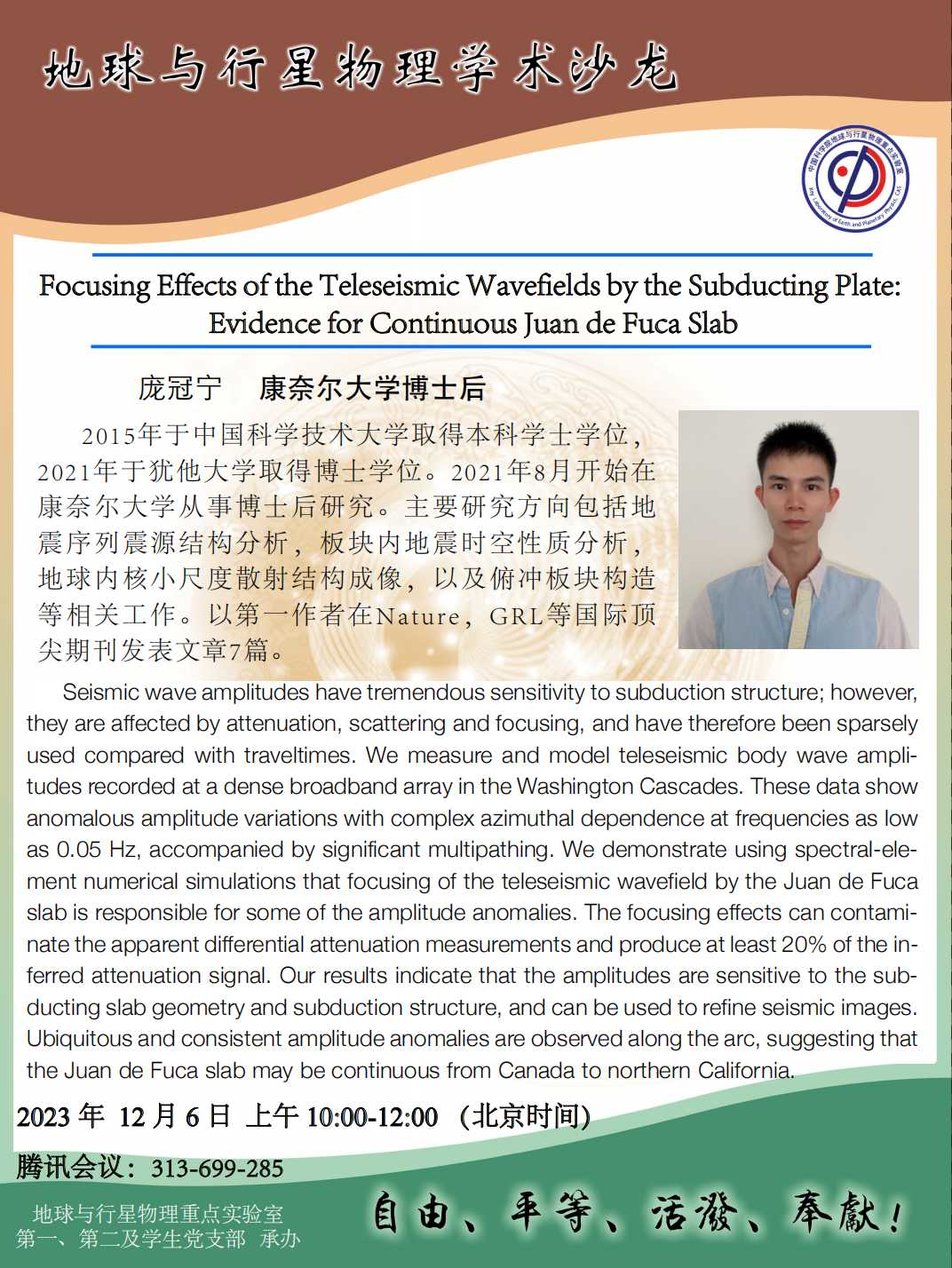 地球与行星物理学术沙龙

中国科学院地球与行星物理重点实验室
Key Laboratory of Earth and Planetary Physics, CAS

Focusing Effects of the Teleseismic Wavefields by the Subducting Plate: Evidence for Continuous Juan de Fuca Slab

庞冠宁　康奈尔大学博士后

2015年于中国科学技术大学取得本科学士学位，2021年于犹他大学取得博士学位。2021年8月开始在康奈尔大学从事博士后研究。主要研究方向包括地震序列震源结构分析，板块内地震时空性质分析，地球内核小尺度散射结构成像，以及俯冲板块构造等相关工作。以第一作者在Nature，GRL等国际顶尖期刊发表文章7篇。

Seismic wave amplitudes have tremendous sensitivity to subduction structure; however, they are affected by attenuation, scattering and focusing, and have therefore been sparsely used compared with traveltimes. We measure and model teleseismic body wave amplitudes recorded at a dense broadband array in the Washington Cascades. These data show anomalous amplitude variations with complex azimuthal dependence at frequencies as low as 0.05 Hz, accompanied by significant multipathing. We demonstrate using spectral-element numerical simulations that focusing of the teleseismic wavefield by the Juan de Fuca slab is responsible for some of the amplitude anomalies. The focusing effects can contaminate the apparent differential attenuation measurements and produce at least 20% of the inferred attenuation signal. Our results indicate that the amplitudes are sensitive to the subducting slab geometry and subduction structure, and can be used to refine seismic images. Ubiquitous and consistent amplitude anomalies are observed along the arc, suggesting that the Juan de Fuca slab may be continuous from Canada to northern California.

2023 年 12 月 6 日 上午 10:00-12:00 （北京时间）

腾讯会议：313-699-285

地球与行星物理重点实验室
第一、第二及学生党支部 承办

自由、平等、活泼、奉献！